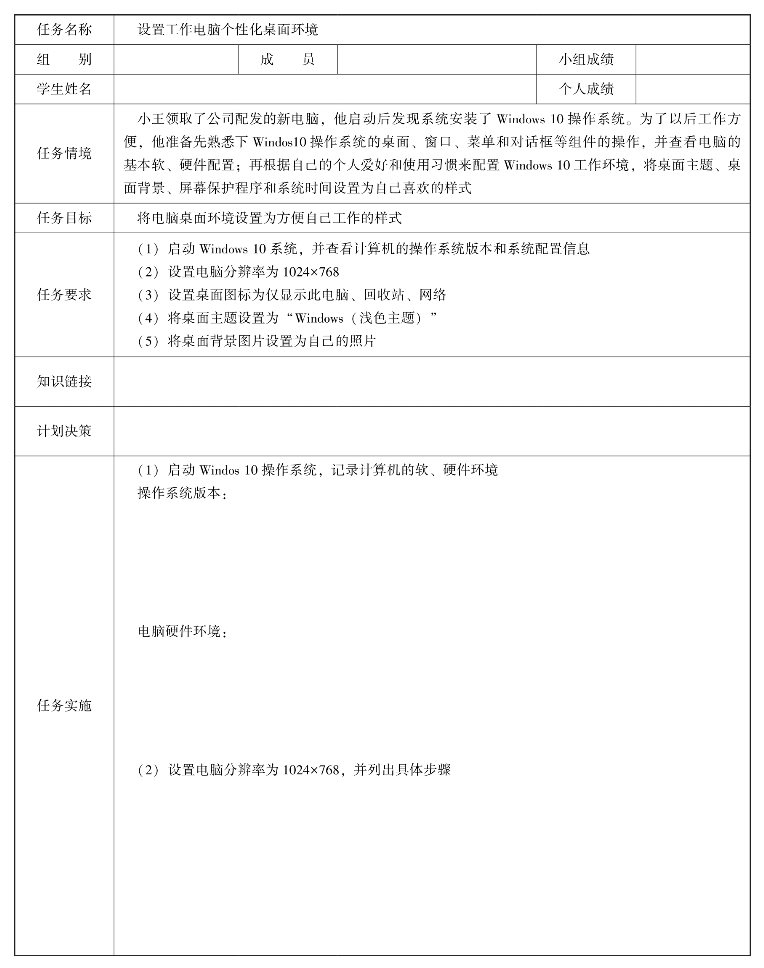 | 任务名称 | 设置工作电脑个性化桌面环境 | | | | |
|---|---|---|---|---|---|
| 组　别 | | 成　员 | | 小组成绩 | |
| 学生姓名 | | | | 个人成绩 | |
| 任务情境 | 小王领取了公司配发的新电脑，他启动后发现系统安装了 Windows 10 操作系统。为了以后工作方便，他准备先熟悉下 Windos10 操作系统的桌面、窗口、菜单和对话框等组件的操作，并查看电脑的基本软、硬件配置；再根据自己的个人爱好和使用习惯来配置 Windows 10 工作环境，将桌面主题、桌面背景、屏幕保护程序和系统时间设置为自己喜欢的样式 | | | | |
| 任务目标 | 将电脑桌面环境设置为方便自己工作的样式 | | | | |
| 任务要求 | （1）启动 Windows 10 系统，并查看计算机的操作系统版本和系统配置信息<br>（2）设置电脑分辨率为 1024×768<br>（3）设置桌面图标为仅显示此电脑、回收站、网络<br>（4）将桌面主题设置为“Windows（浅色主题）”<br>（5）将桌面背景图片设置为自己的照片 | | | | |
| 知识链接 | | | | | |
| 计划决策 | | | | | |
| 任务实施 | （1）启动 Windos 10 操作系统，记录计算机的软、硬件环境<br>操作系统版本：<br><br>电脑硬件环境：<br><br>（2）设置电脑分辨率为 1024×768，并列出具体步骤 | | | | |